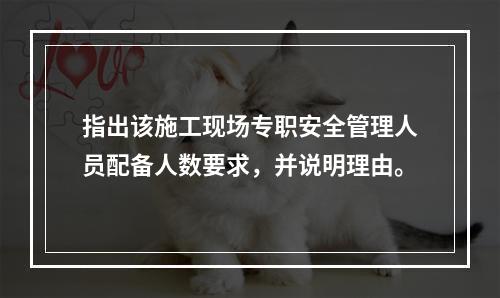 Love

指出该施工现场专职安全管理人员配备人数要求，并说明理由。